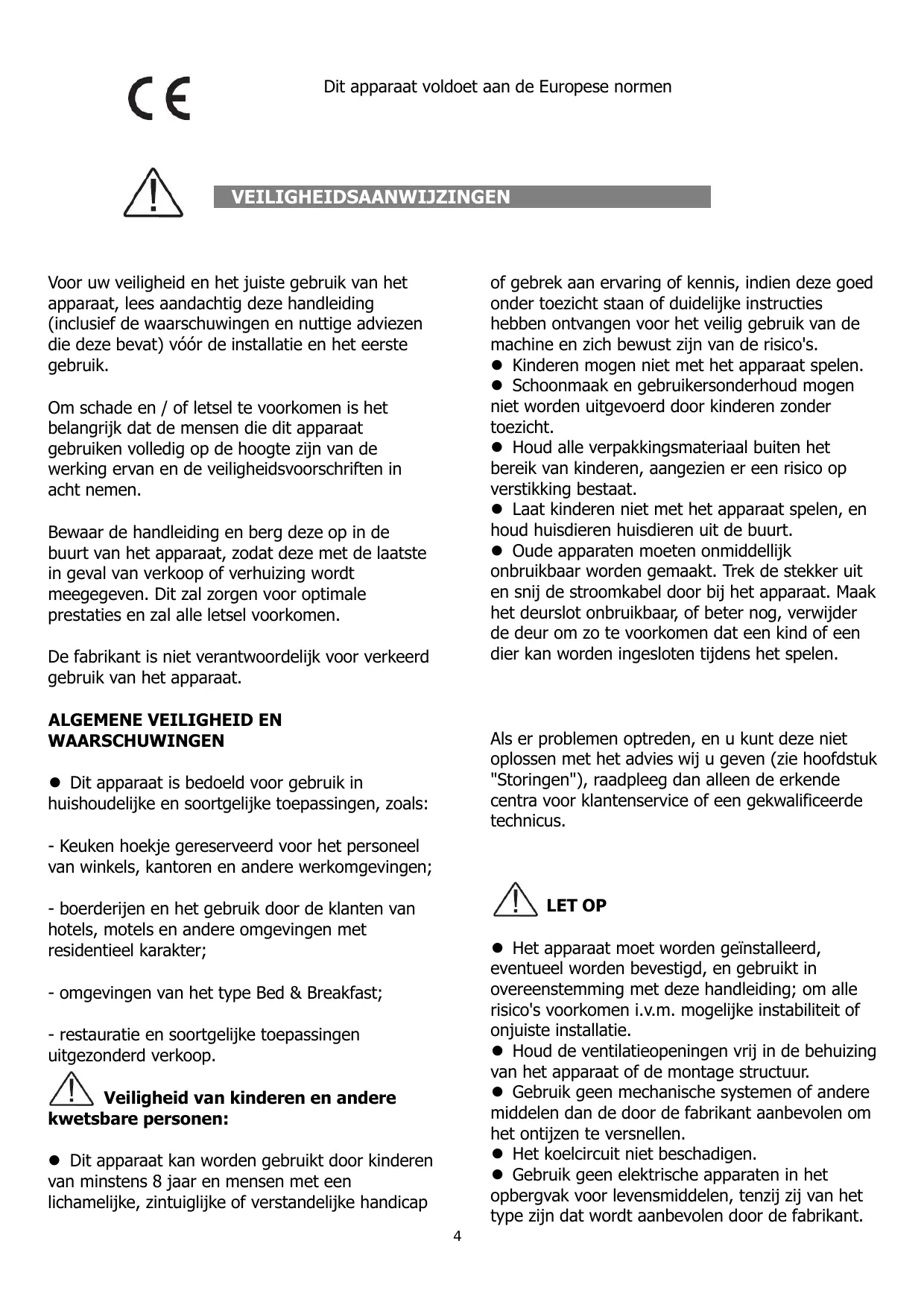 CE

Dit apparaat voldoet aan de Europese normen

VEILIGHEIDSAANWIJZINGEN

Voor uw veiligheid en het juiste gebruik van het apparaat, lees aandachtig deze handleiding (inclusief de waarschuwingen en nuttige adviezen die deze bevat) vóór de installatie en het eerste gebruik.

Om schade en / of letsel te voorkomen is het belangrijk dat de mensen die dit apparaat gebruiken volledig op de hoogte zijn van de werking ervan en de veiligheidsvoorschriften in acht nemen.

Bewaar de handleiding en berg deze op in de buurt van het apparaat, zodat deze met de laatste in geval van verkoop of verhuizing wordt meegegeven. Dit zal zorgen voor optimale prestaties en zal alle letsel voorkomen.

De fabrikant is niet verantwoordelijk voor verkeerd gebruik van het apparaat.

ALGEMENE VEILIGHEID EN WAARSCHUWINGEN

● Dit apparaat is bedoeld voor gebruik in huishoudelijke en soortgelijke toepassingen, zoals:

- Keuken hoekje gereserveerd voor het personeel van winkels, kantoren en andere werkomgevingen;

- boerderijen en het gebruik door de klanten van hotels, motels en andere omgevingen met residentieel karakter;

- omgevingen van het type Bed & Breakfast;

- restauratie en soortgelijke toepassingen uitgezonderd verkoop.

Veiligheid van kinderen en andere kwetsbare personen:

● Dit apparaat kan worden gebruikt door kinderen van minstens 8 jaar en mensen met een lichamelijke, zintuiglijke of verstandelijke handicap of gebrek aan ervaring of kennis, indien deze goed onder toezicht staan of duidelijke instructies hebben ontvangen voor het veilig gebruik van de machine en zich bewust zijn van de risico's.
● Kinderen mogen niet met het apparaat spelen.
● Schoonmaak en gebruikersonderhoud mogen niet worden uitgevoerd door kinderen zonder toezicht.
● Houd alle verpakkingsmateriaal buiten het bereik van kinderen, aangezien er een risico op verstikking bestaat.
● Laat kinderen niet met het apparaat spelen, en houd huisdieren huisdieren uit de buurt.
● Oude apparaten moeten onmiddellijk onbruikbaar worden gemaakt. Trek de stekker uit en snij de stroomkabel door bij het apparaat. Maak het deurslot onbruikbaar, of beter nog, verwijder de deur om zo te voorkomen dat een kind of een dier kan worden ingesloten tijdens het spelen.

Als er problemen optreden, en u kunt deze niet oplossen met het advies wij u geven (zie hoofdstuk "Storingen"), raadpleeg dan alleen de erkende centra voor klantenservice of een gekwalificeerde technicus.

LET OP

● Het apparaat moet worden geïnstalleerd, eventueel worden bevestigd, en gebruikt in overeenstemming met deze handleiding; om alle risico's voorkomen i.v.m. mogelijke instabiliteit of onjuiste installatie.
● Houd de ventilatieopeningen vrij in de behuizing van het apparaat of de montage structuur.
● Gebruik geen mechanische systemen of andere middelen dan de door de fabrikant aanbevolen om het ontijzen te versnellen.
● Het koelcircuit niet beschadigen.
● Gebruik geen elektrische apparaten in het opbergvak voor levensmiddelen, tenzij zij van het type zijn dat wordt aanbevolen door de fabrikant.

4